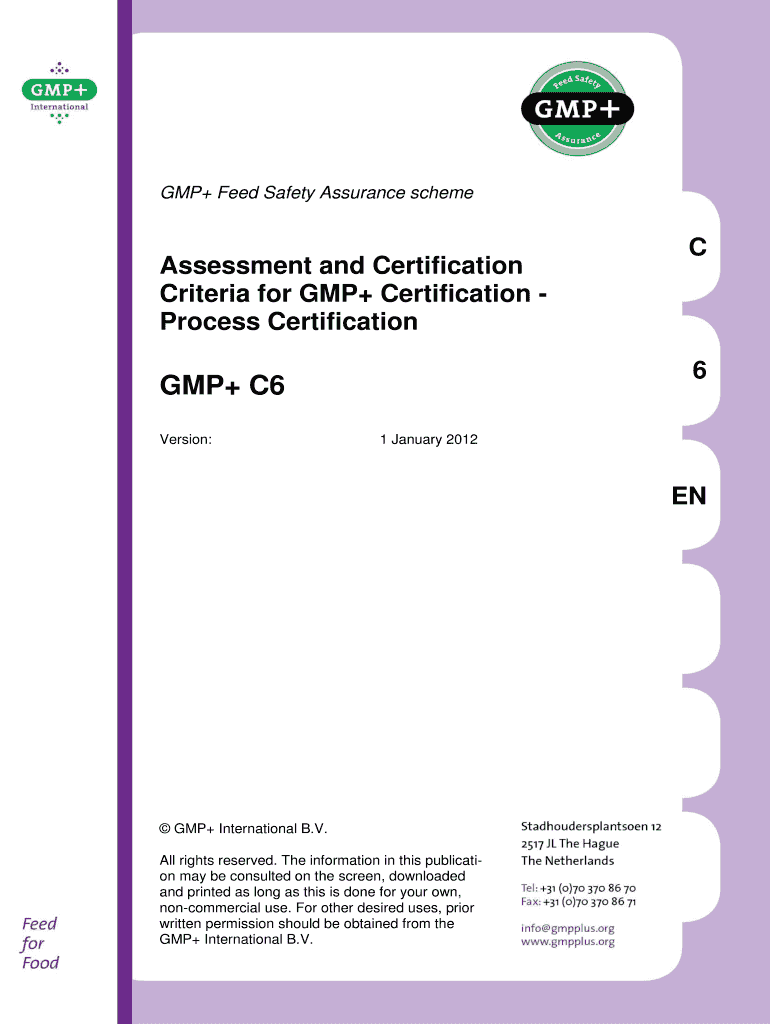 GMP+
International

Feed Safety
GMP+
Assurance

GMP+ Feed Safety Assurance scheme

C

Assessment and Certification Criteria for GMP+ Certification - Process Certification

6

GMP+ C6

Version: 1 January 2012

EN

© GMP+ International B.V.

All rights reserved. The information in this publication may be consulted on the screen, downloaded and printed as long as this is done for your own, non-commercial use. For other desired uses, prior written permission should be obtained from the GMP+ International B.V.

Stadhoudersplantsoen 12
2517 JL The Hague
The Netherlands

Tel: +31 (0)70 370 86 70
Fax: +31 (0)70 370 86 71

info@gmpplus.org
www.gmpplus.org

Feed
for
Food